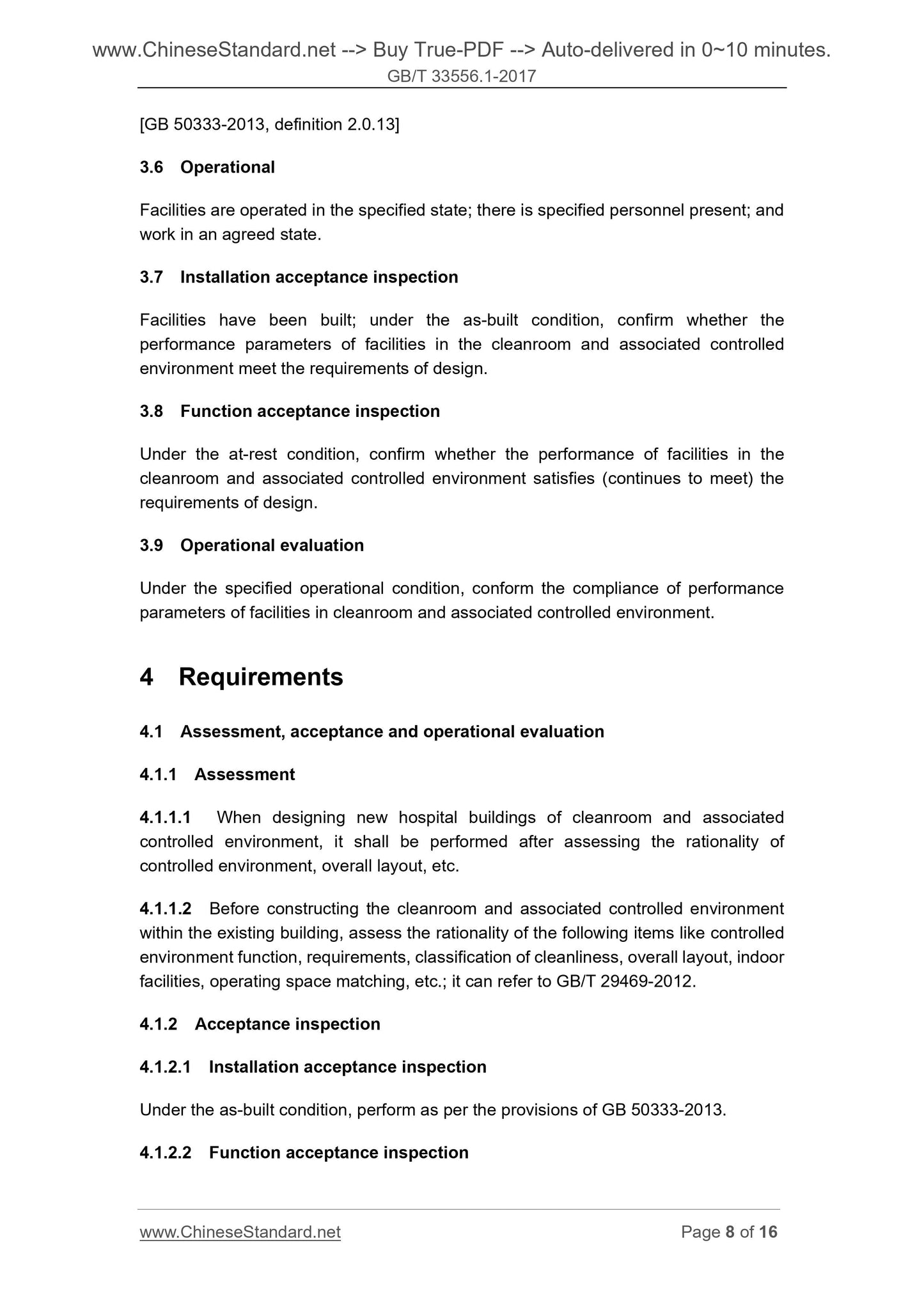 www.ChineseStandard.net --> Buy True-PDF --> Auto-delivered in 0~10 minutes.
GB/T 33556.1-2017

[GB 50333-2013, definition 2.0.13]

3.6 Operational

Facilities are operated in the specified state; there is specified personnel present; and work in an agreed state.

3.7 Installation acceptance inspection

Facilities have been built; under the as-built condition, confirm whether the performance parameters of facilities in the cleanroom and associated controlled environment meet the requirements of design.

3.8 Function acceptance inspection

Under the at-rest condition, confirm whether the performance of facilities in the cleanroom and associated controlled environment satisfies (continues to meet) the requirements of design.

3.9 Operational evaluation

Under the specified operational condition, conform the compliance of performance parameters of facilities in cleanroom and associated controlled environment.

4 Requirements

4.1 Assessment, acceptance and operational evaluation

4.1.1 Assessment

4.1.1.1 When designing new hospital buildings of cleanroom and associated controlled environment, it shall be performed after assessing the rationality of controlled environment, overall layout, etc.

4.1.1.2 Before constructing the cleanroom and associated controlled environment within the existing building, assess the rationality of the following items like controlled environment function, requirements, classification of cleanliness, overall layout, indoor facilities, operating space matching, etc.; it can refer to GB/T 29469-2012.

4.1.2 Acceptance inspection

4.1.2.1 Installation acceptance inspection

Under the as-built condition, perform as per the provisions of GB 50333-2013.

4.1.2.2 Function acceptance inspection

www.ChineseStandard.net Page 8 of 16